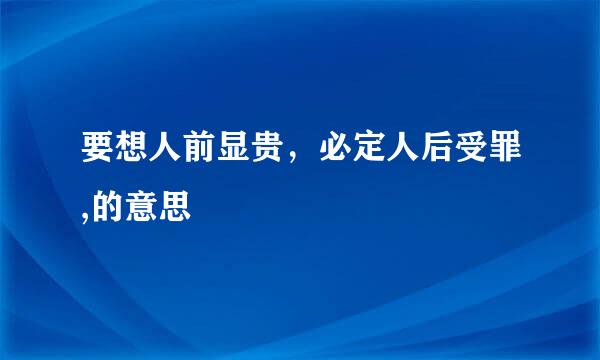 要想人前显贵，必定人后受罪,的意思